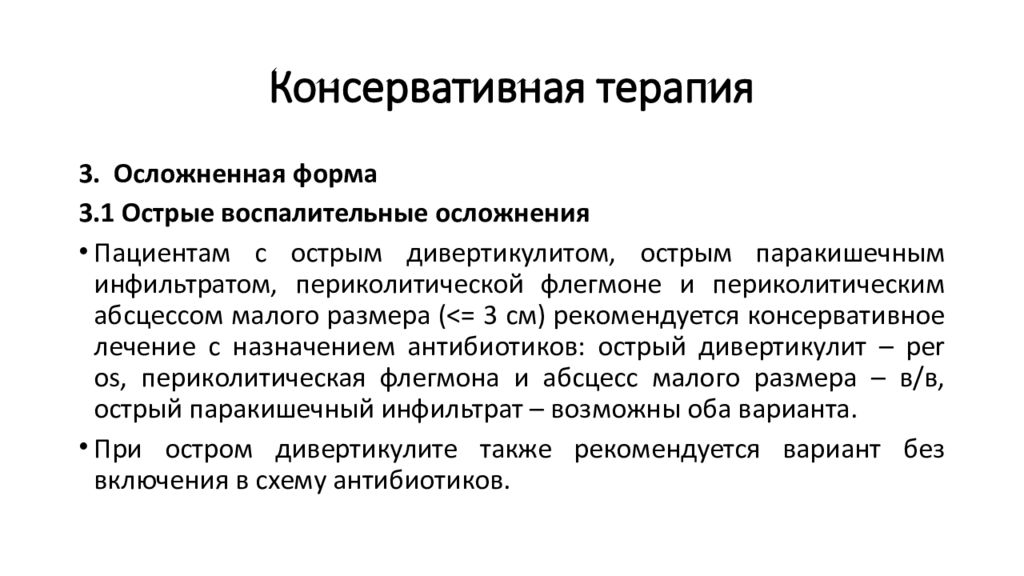 Консервативная терапия

3. Осложненная форма

3.1 Острые воспалительные осложнения

• Пациентам с острым дивертикулитом, острым паракишечным инфильтратом, периколитической флегмоне и периколитическим абсцессом малого размера (<= 3 см) рекомендуется консервативное лечение с назначением антибиотиков: острый дивертикулит – per os, периколитическая флегмона и абсцесс малого размера – в/в, острый паракишечный инфильтрат – возможны оба варианта.

• При остром дивертикулите также рекомендуется вариант без включения в схему антибиотиков.